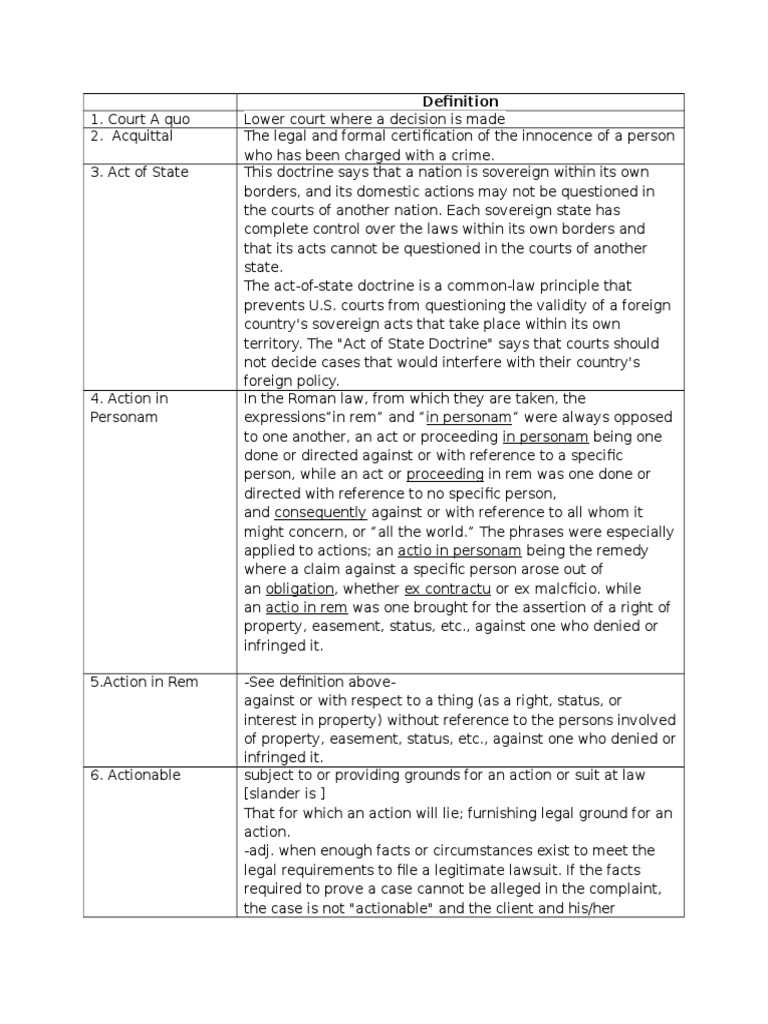 |  | Definition |
|---|---|
| 1. Court A quo | Lower court where a decision is made |
| 2. Acquittal | The legal and formal certification of the innocence of a person who has been charged with a crime. |
| 3. Act of State | This doctrine says that a nation is sovereign within its own borders, and its domestic actions may not be questioned in the courts of another nation. Each sovereign state has complete control over the laws within its own borders and that its acts cannot be questioned in the courts of another state. The act-of-state doctrine is a common-law principle that prevents U.S. courts from questioning the validity of a foreign country's sovereign acts that take place within its own territory. The "Act of State Doctrine" says that courts should not decide cases that would interfere with their country's foreign policy. |
| 4. Action in Personam | In the Roman law, from which they are taken, the expressions"in rem" and "in personam" were always opposed to one another, an act or proceeding in personam being one done or directed against or with reference to a specific person, while an act or proceeding in rem was one done or directed with reference to no specific person, and consequently against or with reference to all whom it might concern, or "all the world." The phrases were especially applied to actions; an actio in personam being the remedy where a claim against a specific person arose out of an obligation, whether ex contractu or ex malcficio. while an actio in rem was one brought for the assertion of a right of property, easement, status, etc., against one who denied or infringed it. |
| 5.Action in Rem | -See definition above- against or with respect to a thing (as a right, status, or interest in property) without reference to the persons involved of property, easement, status, etc., against one who denied or infringed it. |
| 6. Actionable | subject to or providing grounds for an action or suit at law [slander is ] That for which an action will lie; furnishing legal ground for an action. -adj. when enough facts or circumstances exist to meet the legal requirements to file a legitimate lawsuit. If the facts required to prove a case cannot be alleged in the complaint, the case is not "actionable" and the client and his/her |